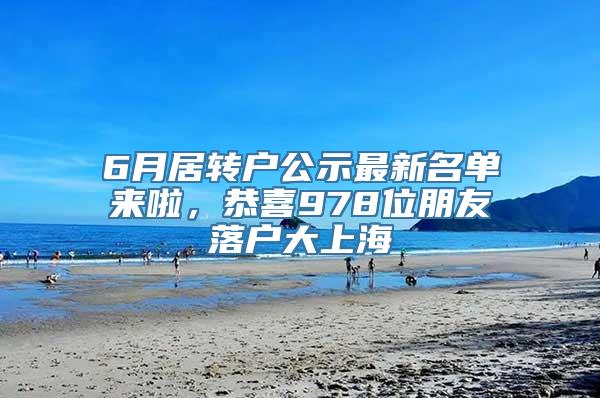 6月居转户公示最新名单来啦，恭喜978位朋友落户大上海